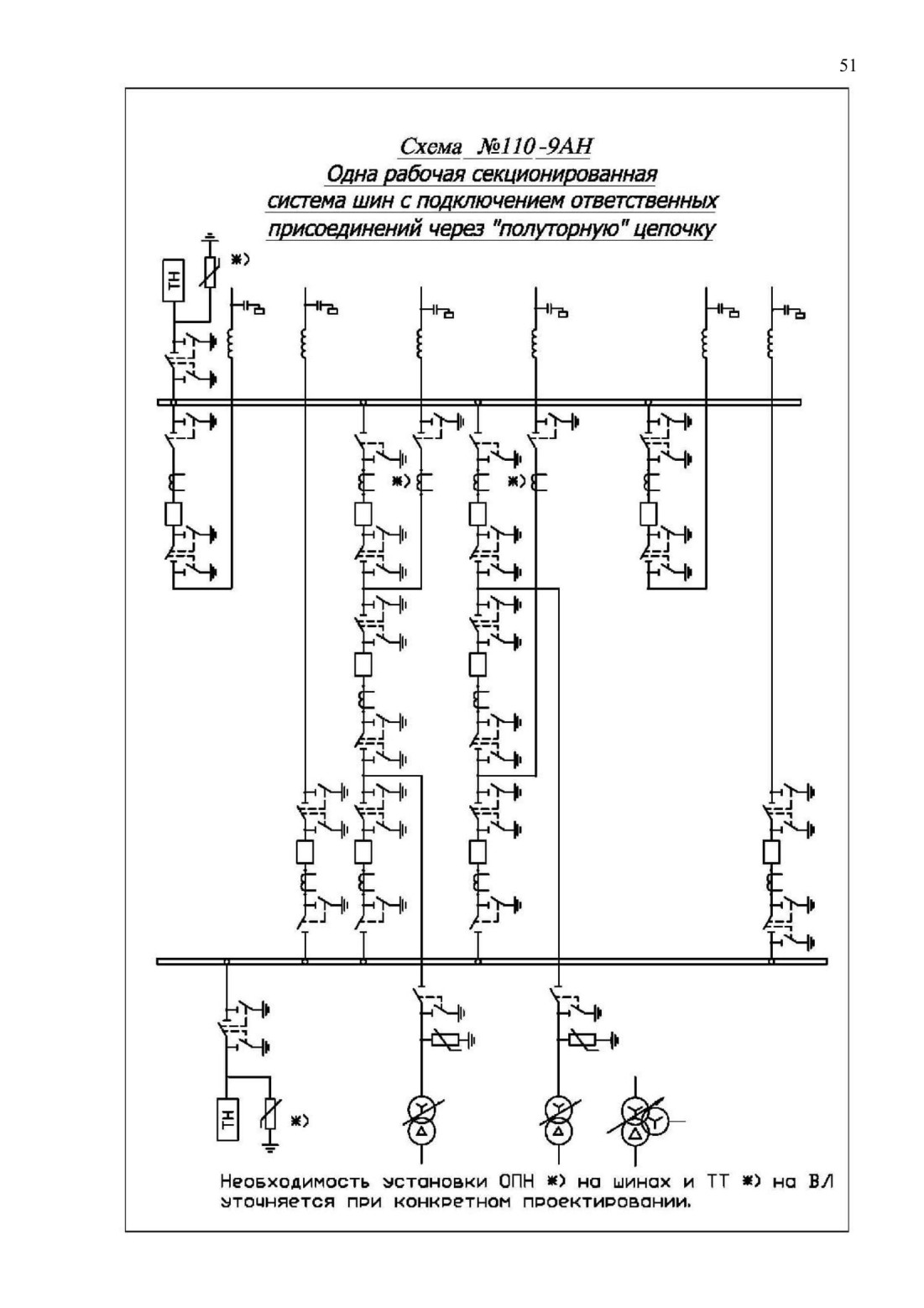 51

Схема №110-9АН
Одна рабочая секционированная система шин с подключением ответственных присоединений через "полуторную" цепочку

ТН

*)

*)

*)

ТН

*)

Необходимость установки ОПН *) на шинах и ТТ *) на ВЛ уточняется при конкретном проектировании.